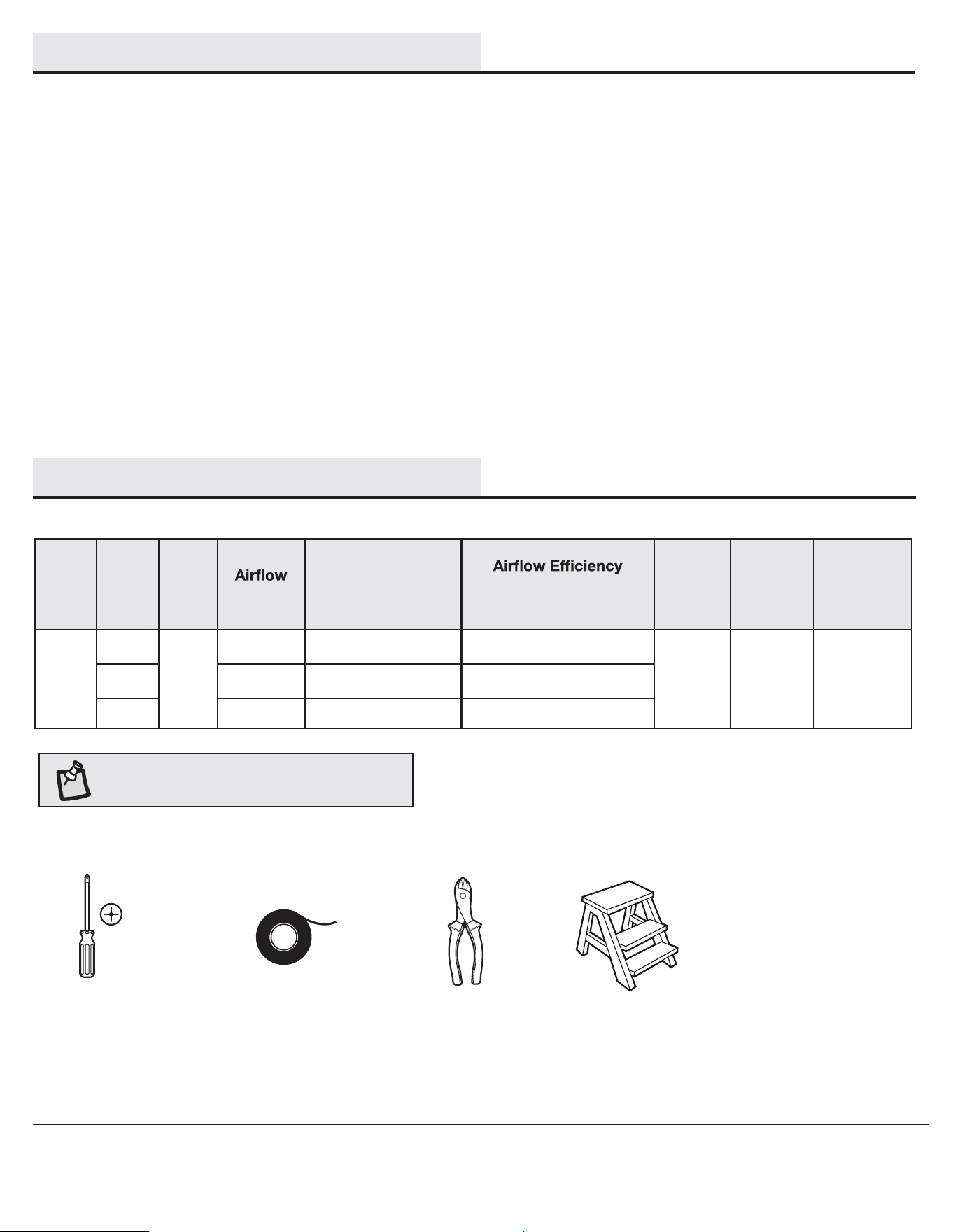 | | | | Airflow | | Airflow Efficiency | | | |
|---|---|---|---|---|---|---|---|---|
| | | | | | | | | |
| | | | | | | | | |
| | | | | | | | | |